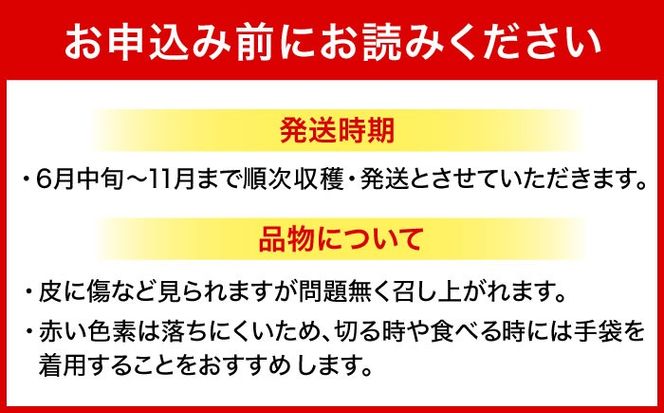 お申込み前にお読みください

発送時期

・6月中旬～11月まで順次収穫・発送とさせていただきます。

品物について

・皮に傷など見られますが問題無く召し上がれます。

・赤い色素は落ちにくいため、切る時や食べる時には手袋を着用することをおすすめします。